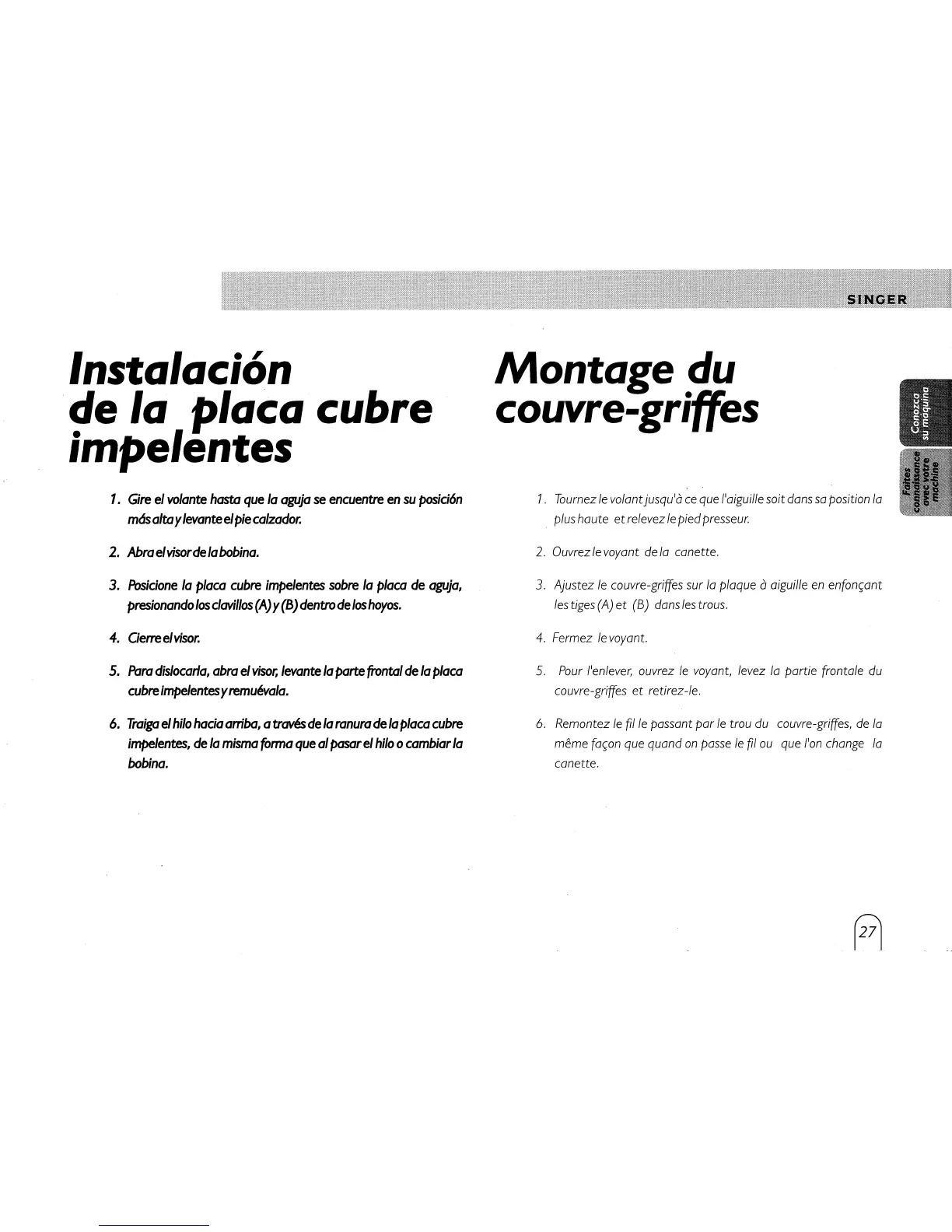 SINGER

Instalación de la placa cubre impelentes

1. Gire el volante hasta que la aguja se encuentre en su posición más alta y levante el pie calzador.

2. Abra el visor de la bobina.

3. Posicione la placa cubre impelentes sobre la placa de aguja, presionando los clavillos (A) y (B) dentro de los hoyos.

4. Cierre el visor.

5. Para dislocarla, abra el visor, levante la parte frontal de la placa cubre impelentes y remuévala.

6. Traiga el hilo hacia arriba, a través de la ranura de la placa cubre impelentes, de la misma forma que al pasar el hilo o cambiar la bobina.

Montage du couvre-griffes

1. Tournez le volant jusqu'à ce que l'aiguille soit dans sa position la plus haute et relevez le pied presseur.

2. Ouvrez le voyant de la canette.

3. Ajustez le couvre-griffes sur la plaque à aiguille en enfonçant les tiges (A) et (B) dans les trous.

4. Fermez le voyant.

5. Pour l'enlever, ouvrez le voyant, levez la partie frontale du couvre-griffes et retirez-le.

6. Remontez le fil le passant par le trou du couvre-griffes, de la même façon que quand on passe le fil ou que l'on change la canette.

Conozca su máquina

Faites connaissance avec votre machine

27